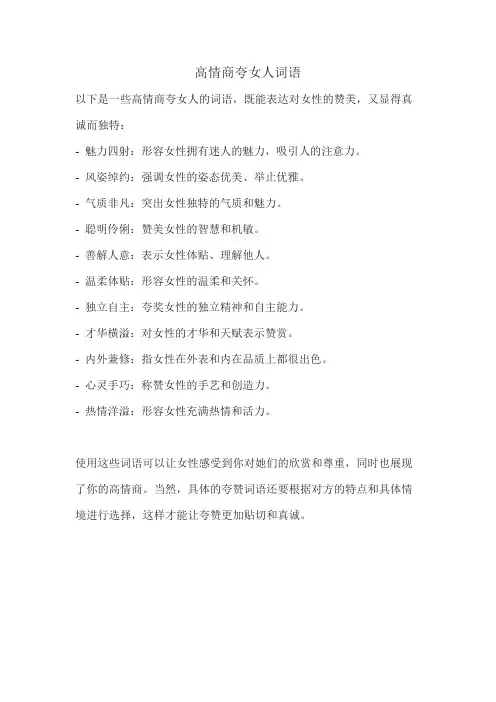 高情商夸女人词语

以下是一些高情商夸女人的词语，既能表达对女性的赞美，又显得真诚而独特：

- 魅力四射：形容女性拥有迷人的魅力，吸引人的注意力。

- 风姿绰约：强调女性的姿态优美、举止优雅。

- 气质非凡：突出女性独特的气质和魅力。

- 聪明伶俐：赞美女性的智慧和机敏。

- 善解人意：表示女性体贴、理解他人。

- 温柔体贴：形容女性的温柔和关怀。

- 独立自主：夸奖女性的独立精神和自主能力。

- 才华横溢：对女性的才华和天赋表示赞赏。

- 内外兼修：指女性在外表和内在品质上都很出色。

- 心灵手巧：称赞女性的手艺和创造力。

- 热情洋溢：形容女性充满热情和活力。

使用这些词语可以让女性感受到你对她们的欣赏和尊重，同时也展现了你的高情商。当然，具体的夸赞词语还要根据对方的特点和具体情境进行选择，这样才能让夸赞更加贴切和真诚。